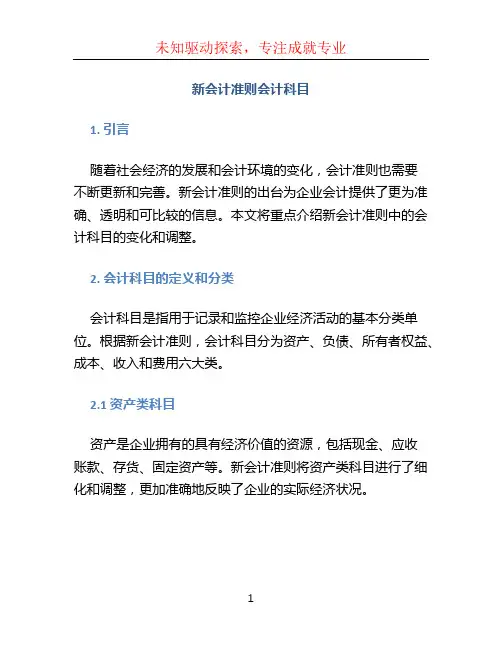 未知驱动探索，专注成就专业

新会计准则会计科目

1. 引言

随着社会经济的发展和会计环境的变化，会计准则也需要不断更新和完善。新会计准则的出台为企业会计提供了更为准确、透明和可比较的信息。本文将重点介绍新会计准则中的会计科目的变化和调整。

2. 会计科目的定义和分类

会计科目是指用于记录和监控企业经济活动的基本分类单位。根据新会计准则，会计科目分为资产、负债、所有者权益、成本、收入和费用六大类。

2.1 资产类科目

资产是企业拥有的具有经济价值的资源，包括现金、应收账款、存货、固定资产等。新会计准则将资产类科目进行了细化和调整，更加准确地反映了企业的实际经济状况。

1